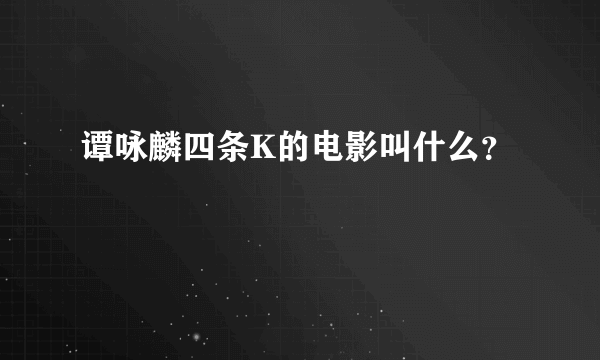 谭咏麟四条K的电影叫什么？